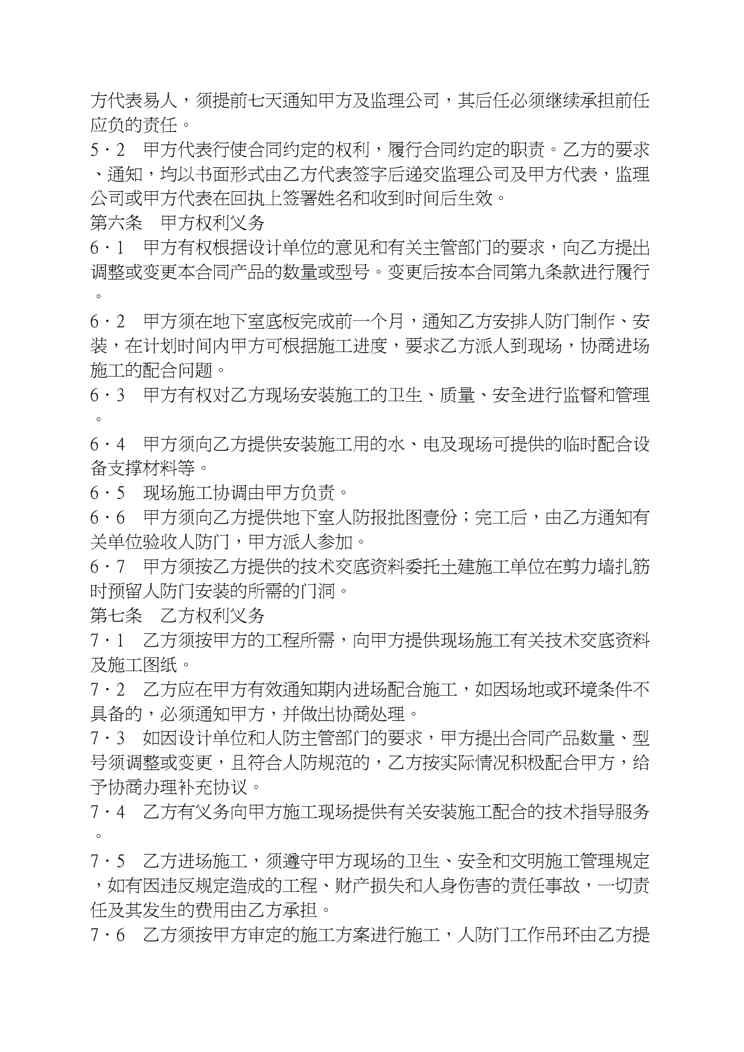 方代表易人，须提前七天通知甲方及监理公司，其后任必须继续承担前任应负的责任。

5·2　甲方代表行使合同约定的权利，履行合同约定的职责。乙方的要求、通知，均以书面形式由乙方代表签字后递交监理公司及甲方代表，监理公司或甲方代表在回执上签署姓名和收到时间后生效。

第六条　甲方权利义务

6·1　甲方有权根据设计单位的意见和有关主管部门的要求，向乙方提出调整或变更本合同产品的数量或型号。变更后按本合同第九条款进行履行。

6·2　甲方须在地下室底板完成前一个月，通知乙方安排人防门制作、安装，在计划时间内甲方可根据施工进度，要求乙方派人到现场，协商进场施工的配合问题。

6·3　甲方有权对乙方现场安装施工的卫生、质量、安全进行监督和管理。

6·4　甲方须向乙方提供安装施工用的水、电及现场可提供的临时配合设备支撑材料等。

6·5　现场施工协调由甲方负责。

6·6　甲方须向乙方提供地下室人防报批图壹份；完工后，由乙方通知有关单位验收人防门，甲方派人参加。

6·7　甲方须按乙方提供的技术交底资料委托土建施工单位在剪力墙扎筋时预留人防门安装的所需的门洞。

第七条　乙方权利义务

7·1　乙方须按甲方的工程所需，向甲方提供现场施工有关技术交底资料及施工图纸。

7·2　乙方应在甲方有效通知期内进场配合施工，如因场地或环境条件不具备的，必须通知甲方，并做出协商处理。

7·3　如因设计单位和人防主管部门的要求，甲方提出合同产品数量、型号须调整或变更，且符合人防规范的，乙方按实际情况积极配合甲方，给予协商办理补充协议。

7·4　乙方有义务向甲方施工现场提供有关安装施工配合的技术指导服务。

7·5　乙方进场施工，须遵守甲方现场的卫生、安全和文明施工管理规定，如有因违反规定造成的工程、财产损失和人身伤害的责任事故，一切责任及其发生的费用由乙方承担。

7·6　乙方须按甲方审定的施工方案进行施工，人防门工作吊环由乙方提